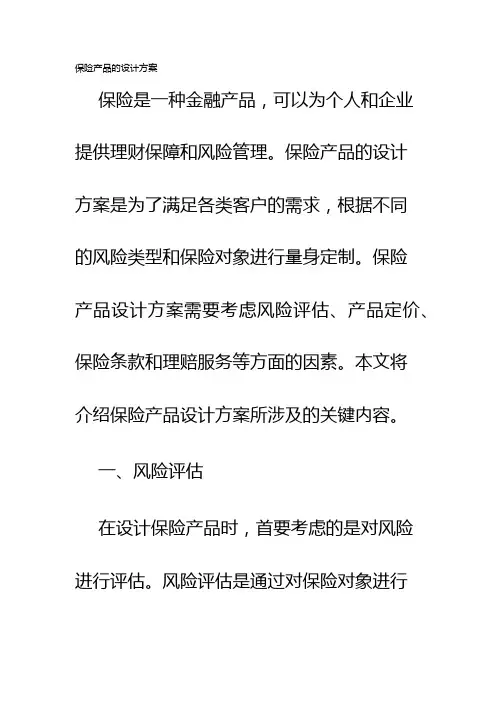 保险产品的设计方案

保险是一种金融产品，可以为个人和企业提供理财保障和风险管理。保险产品的设计方案是为了满足各类客户的需求，根据不同的风险类型和保险对象进行量身定制。保险产品设计方案需要考虑风险评估、产品定价、保险条款和理赔服务等方面的因素。本文将介绍保险产品设计方案所涉及的关键内容。

一、风险评估

在设计保险产品时，首要考虑的是对风险进行评估。风险评估是通过对保险对象进行